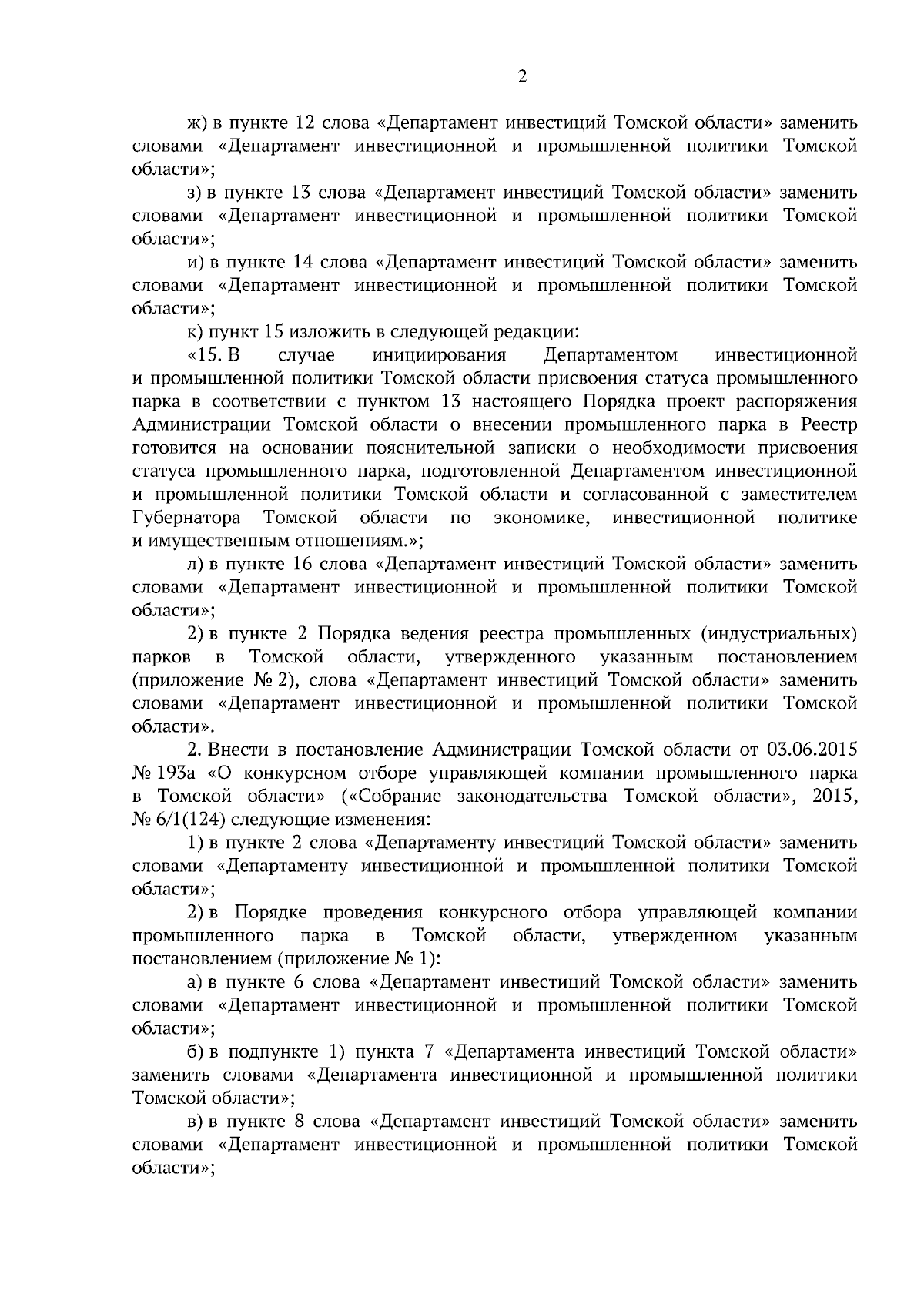 2

ж) в пункте 12 слова «Департамент инвестиций Томской области» заменить словами «Департамент инвестиционной и промышленной политики Томской области»;

з) в пункте 13 слова «Департамент инвестиций Томской области» заменить словами «Департамент инвестиционной и промышленной политики Томской области»;

и) в пункте 14 слова «Департамент инвестиций Томской области» заменить словами «Департамент инвестиционной и промышленной политики Томской области»;

к) пункт 15 изложить в следующей редакции:

«15. В случае инициирования Департаментом инвестиционной и промышленной политики Томской области присвоения статуса промышленного парка в соответствии с пунктом 13 настоящего Порядка проект распоряжения Администрации Томской области о внесении промышленного парка в Реестр готовится на основании пояснительной записки о необходимости присвоения статуса промышленного парка, подготовленной Департаментом инвестиционной и промышленной политики Томской области и согласованной с заместителем Губернатора Томской области по экономике, инвестиционной политике и имущественным отношениям.»;

л) в пункте 16 слова «Департамент инвестиций Томской области» заменить словами «Департамент инвестиционной и промышленной политики Томской области»;

2) в пункте 2 Порядка ведения реестра промышленных (индустриальных) парков в Томской области, утвержденного указанным постановлением (приложение № 2), слова «Департамент инвестиций Томской области» заменить словами «Департамент инвестиционной и промышленной политики Томской области».

2. Внести в постановление Администрации Томской области от 03.06.2015 № 193а «О конкурсном отборе управляющей компании промышленного парка в Томской области» («Собрание законодательства Томской области», 2015, № 6/1(124) следующие изменения:

1) в пункте 2 слова «Департаменту инвестиций Томской области» заменить словами «Департаменту инвестиционной и промышленной политики Томской области»;

2) в Порядке проведения конкурсного отбора управляющей компании промышленного парка в Томской области, утвержденном указанным постановлением (приложение № 1):

а) в пункте 6 слова «Департамент инвестиций Томской области» заменить словами «Департамент инвестиционной и промышленной политики Томской области»;

б) в подпункте 1) пункта 7 «Департамента инвестиций Томской области» заменить словами «Департамента инвестиционной и промышленной политики Томской области»;

в) в пункте 8 слова «Департамент инвестиций Томской области» заменить словами «Департамент инвестиционной и промышленной политики Томской области»;